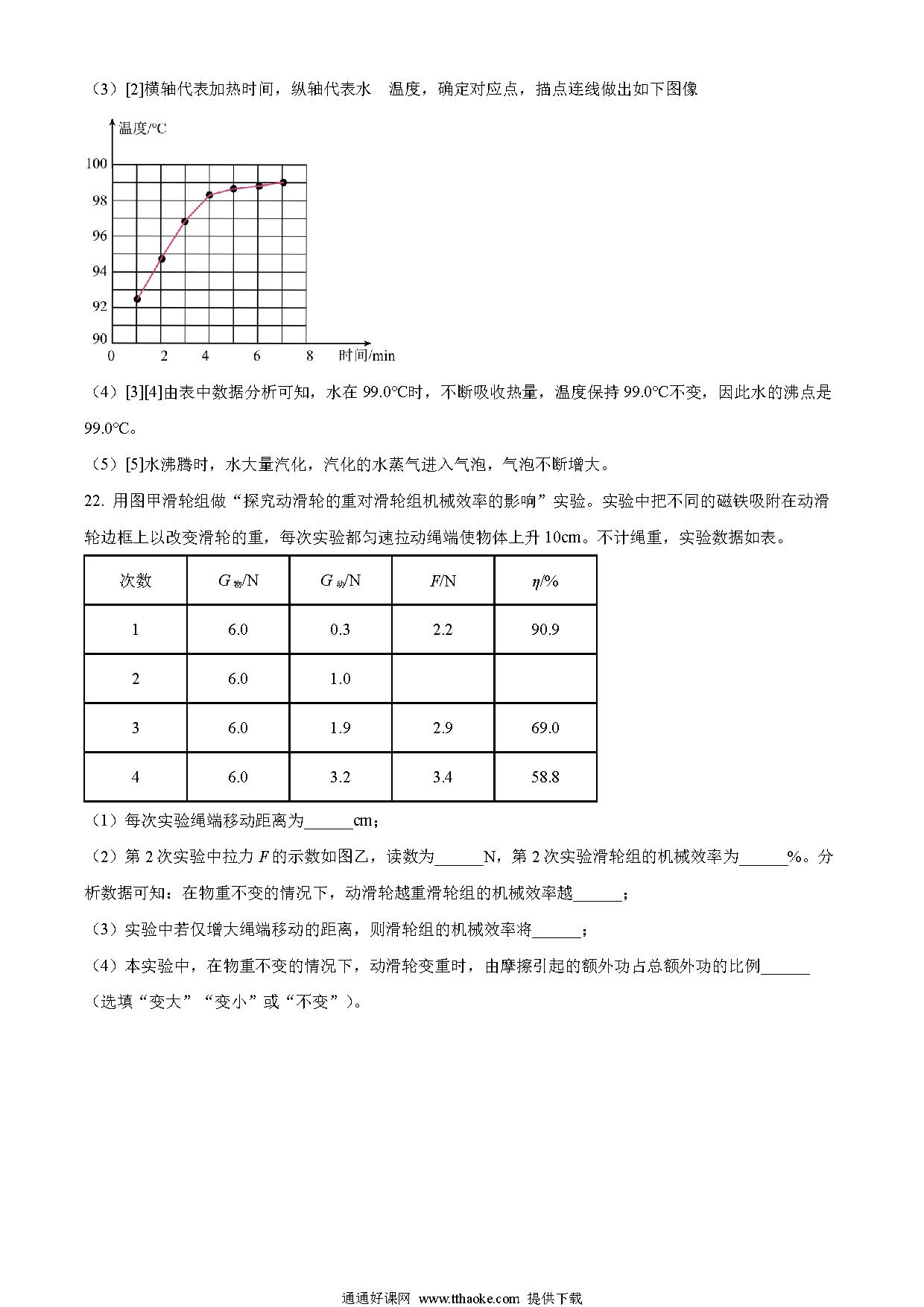 （3）[2]横轴代表加热时间，纵轴代表水 温度，确定对应点，描点连线做出如下图像

温度/℃
100
98
96
94
92
90
0 2 4 6 8 时间/min

（4）[3][4]由表中数据分析可知，水在 99.0℃时，不断吸收热量，温度保持 99.0℃不变，因此水的沸点是 99.0℃。

（5）[5]水沸腾时，水大量汽化，汽化的水蒸气进入气泡，气泡不断增大。

22. 用图甲滑轮组做“探究动滑轮的重对滑轮组机械效率的影响”实验。实验中把不同的磁铁吸附在动滑轮边框上以改变滑轮的重，每次实验都匀速拉动绳端使物体上升 10cm。不计绳重，实验数据如表。

| 次数 | $G_{物}$/N | $G_{动}$/N | $F$/N | $\eta$/% |
|---|---|---|---|---|
| 1 | 6.0 | 0.3 | 2.2 | 90.9 |
| 2 | 6.0 | 1.0 | | |
| 3 | 6.0 | 1.9 | 2.9 | 69.0 |
| 4 | 6.0 | 3.2 | 3.4 | 58.8 |

（1）每次实验绳端移动距离为______cm；

（2）第 2 次实验中拉力 $F$ 的示数如图乙，读数为______N，第 2 次实验滑轮组的机械效率为______%。分析数据可知：在物重不变的情况下，动滑轮越重滑轮组的机械效率越______；

（3）实验中若仅增大绳端移动的距离，则滑轮组的机械效率将______；

（4）本实验中，在物重不变的情况下，动滑轮变重时，由摩擦引起的额外功占总额外功的比例______（选填“变大”“变小”或“不变”）。

通通好课网 www.tthaoke.com 提供下载